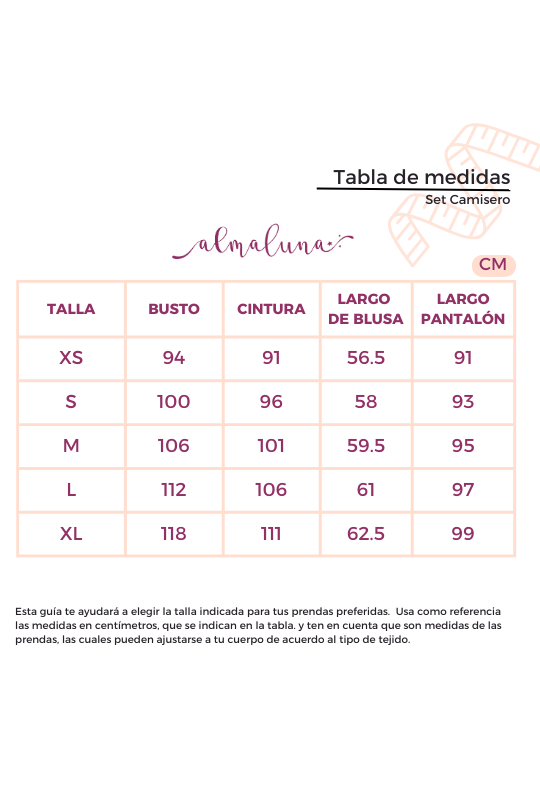 Tabla de medidas
Set Camisero

almaluna

CM

| TALLA | BUSTO | CINTURA | LARGO DE BLUSA | LARGO PANTALÓN |
|---|---|---|---|---|
| XS | 94 | 91 | 56.5 | 91 |
| S | 100 | 96 | 58 | 93 |
| M | 106 | 101 | 59.5 | 95 |
| L | 112 | 106 | 61 | 97 |
| XL | 118 | 111 | 62.5 | 99 |

Esta guía te ayudará a elegir la talla indicada para tus prendas preferidas. Usa como referencia las medidas en centímetros, que se indican en la tabla. y ten en cuenta que son medidas de las prendas, las cuales pueden ajustarse a tu cuerpo de acuerdo al tipo de tejido.